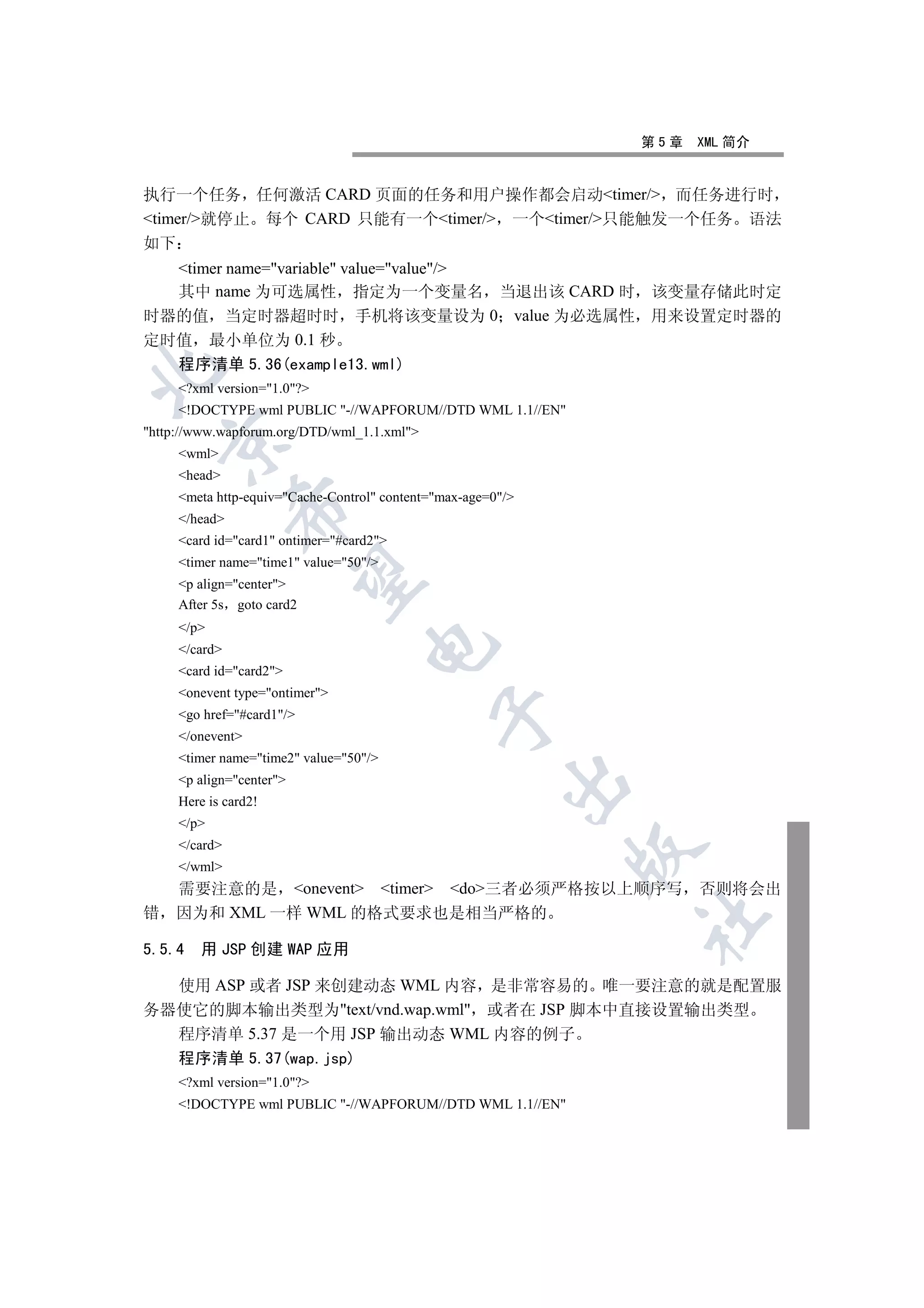 第 5 章 XML 简介

执行一个任务，任何激活 CARD 页面的任务和用户操作都会启动<timer/>，而任务进行时，<timer/>就停止。每个 CARD 只能有一个<timer/>，一个<timer/>只能触发一个任务。语法如下：

<timer name="variable" value="value"/>

其中 name 为可选属性，指定为一个变量名，当退出该 CARD 时，该变量存储此时定时器的值，当定时器超时时，手机将该变量设为 0；value 为必选属性，用来设置定时器的定时值，最小单位为 0.1 秒。

程序清单 5.36(example13.wml)

<?xml version="1.0"?>
<!DOCTYPE wml PUBLIC "-//WAPFORUM//DTD WML 1.1//EN"
"http://www.wapforum.org/DTD/wml_1.1.xml">
<wml>
<head>
<meta http-equiv="Cache-Control" content="max-age=0"/>
</head>
<card id="card1" ontimer="#card2">
<timer name="time1" value="50"/>
<p align="center">
After 5s，goto card2
</p>
</card>
<card id="card2">
<onevent type="ontimer">
<go href="#card1"/>
</onevent>
<timer name="time2" value="50"/>
<p align="center">
Here is card2!
</p>
</card>
</wml>

需要注意的是，<onevent> <timer> <do>三者必须严格按以上顺序写，否则将会出错，因为和 XML 一样 WML 的格式要求也是相当严格的。

5.5.4 用 JSP 创建 WAP 应用

使用 ASP 或者 JSP 来创建动态 WML 内容，是非常容易的。唯一要注意的就是配置服务器使它的脚本输出类型为"text/vnd.wap.wml"，或者在 JSP 脚本中直接设置输出类型。

程序清单 5.37 是一个用 JSP 输出动态 WML 内容的例子。

程序清单 5.37(wap.jsp)

<?xml version="1.0"?>
<!DOCTYPE wml PUBLIC "-//WAPFORUM//DTD WML 1.1//EN"

北京希望电子出版社